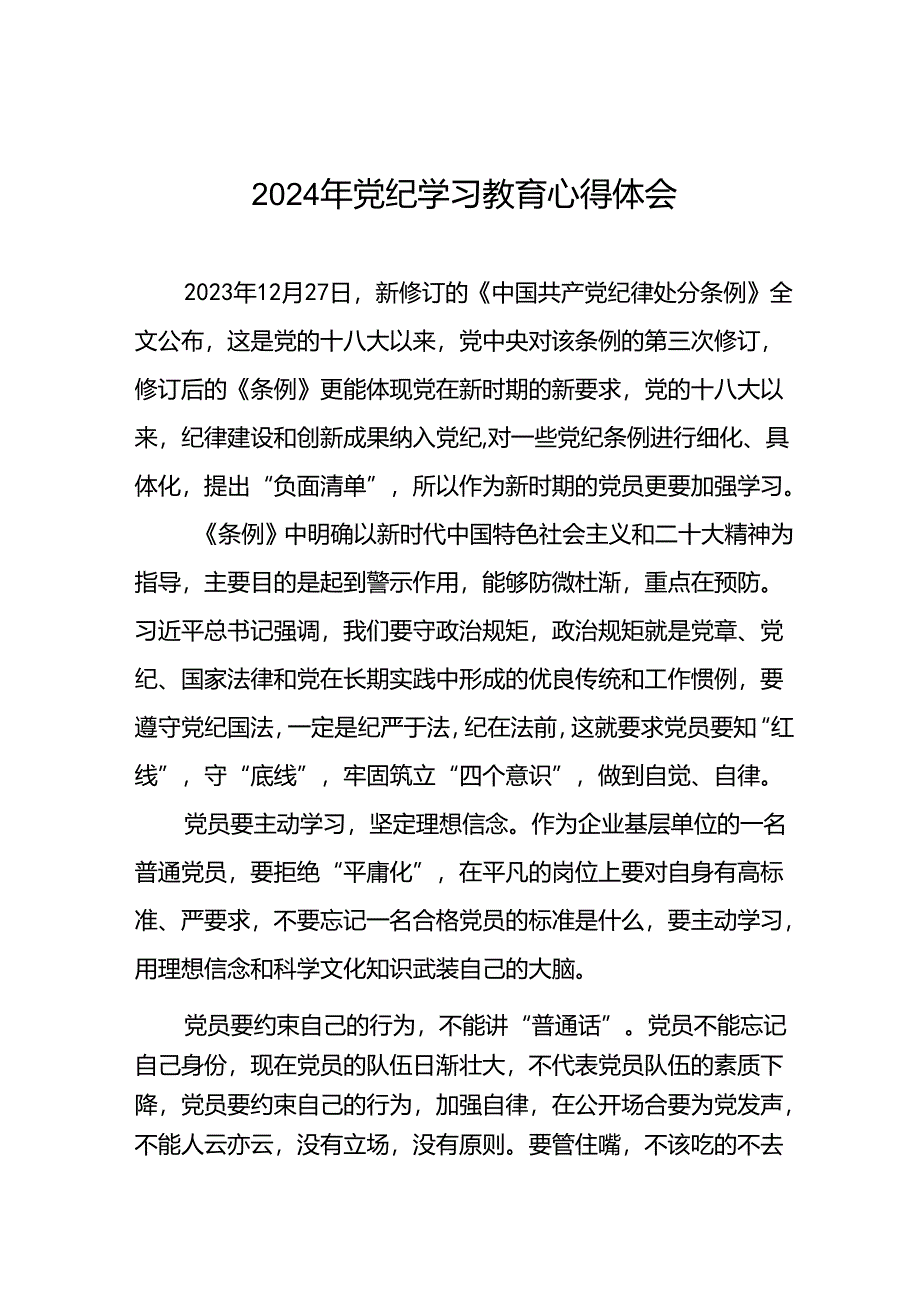 2024年党纪学习教育心得体会

2023年12月27日，新修订的《中国共产党纪律处分条例》全文公布，这是党的十八大以来，党中央对该条例的第三次修订，修订后的《条例》更能体现党在新时期的新要求，党的十八大以来，纪律建设和创新成果纳入党纪,对一些党纪条例进行细化、具体化，提出“负面清单”，所以作为新时期的党员更要加强学习。

《条例》中明确以新时代中国特色社会主义和二十大精神为指导，主要目的是起到警示作用，能够防微杜渐，重点在预防。习近平总书记强调，我们要守政治规矩，政治规矩就是党章、党纪、国家法律和党在长期实践中形成的优良传统和工作惯例，要遵守党纪国法，一定是纪严于法，纪在法前，这就要求党员要知“红线”，守“底线”，牢固筑立“四个意识”，做到自觉、自律。

党员要主动学习，坚定理想信念。作为企业基层单位的一名普通党员，要拒绝“平庸化”，在平凡的岗位上要对自身有高标准、严要求，不要忘记一名合格党员的标准是什么，要主动学习，用理想信念和科学文化知识武装自己的大脑。

党员要约束自己的行为，不能讲“普通话”。党员不能忘记自己身份，现在党员的队伍日渐壮大，不代表党员队伍的素质下降，党员要约束自己的行为，加强自律，在公开场合要为党发声，不能人云亦云，没有立场，没有原则。要管住嘴，不该吃的不去